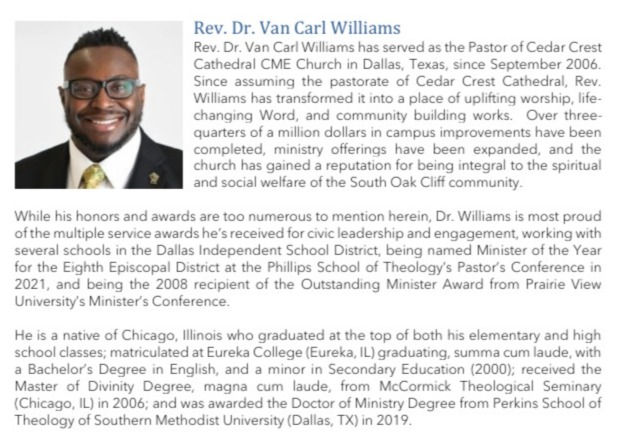 Rev. Dr. Van Carl Williams

Rev. Dr. Van Carl Williams has served as the Pastor of Cedar Crest Cathedral CME Church in Dallas, Texas, since September 2006. Since assuming the pastorate of Cedar Crest Cathedral, Rev. Williams has transformed it into a place of uplifting worship, life-changing Word, and community building works. Over three-quarters of a million dollars in campus improvements have been completed, ministry offerings have been expanded, and the church has gained a reputation for being integral to the spiritual and social welfare of the South Oak Cliff community.

While his honors and awards are too numerous to mention herein, Dr. Williams is most proud of the multiple service awards he's received for civic leadership and engagement, working with several schools in the Dallas Independent School District, being named Minister of the Year for the Eighth Episcopal District at the Phillips School of Theology's Pastor's Conference in 2021, and being the 2008 recipient of the Outstanding Minister Award from Prairie View University's Minister's Conference.

He is a native of Chicago, Illinois who graduated at the top of both his elementary and high school classes; matriculated at Eureka College (Eureka, IL) graduating, summa cum laude, with a Bachelor's Degree in English, and a minor in Secondary Education (2000); received the Master of Divinity Degree, magna cum laude, from McCormick Theological Seminary (Chicago, IL) in 2006; and was awarded the Doctor of Ministry Degree from Perkins School of Theology of Southern Methodist University (Dallas, TX) in 2019.